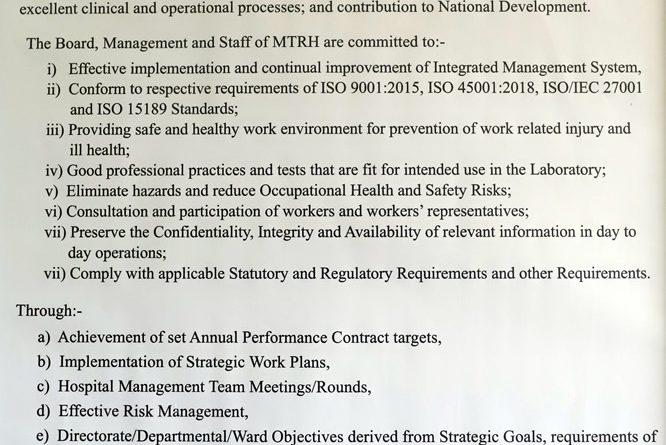 excellent clinical and operational processes; and contribution to National Development.

The Board, Management and Staff of MTRH are committed to:-

i) Effective implementation and continual improvement of Integrated Management System,
ii) Conform to respective requirements of ISO 9001:2015, ISO 45001:2018, ISO/IEC 27001 and ISO 15189 Standards;
iii) Providing safe and healthy work environment for prevention of work related injury and ill health;
iv) Good professional practices and tests that are fit for intended use in the Laboratory;
v) Eliminate hazards and reduce Occupational Health and Safety Risks;
vi) Consultation and participation of workers and workers' representatives;
vii) Preserve the Confidentiality, Integrity and Availability of relevant information in day to day operations;
vii) Comply with applicable Statutory and Regulatory Requirements and other Requirements.

Through:-

a) Achievement of set Annual Performance Contract targets,
b) Implementation of Strategic Work Plans,
c) Hospital Management Team Meetings/Rounds,
d) Effective Risk Management,
e) Directorate/Departmental/Ward Objectives derived from Strategic Goals, requirements of